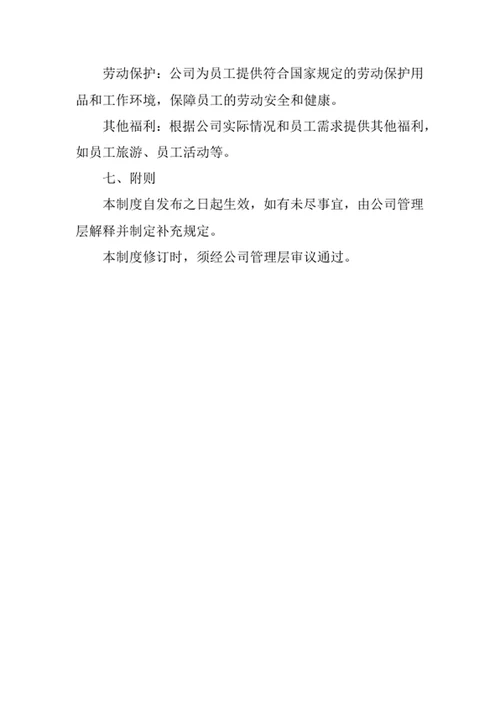 劳动保护：公司为员工提供符合国家规定的劳动保护用品和工作环境，保障员工的劳动安全和健康。

其他福利：根据公司实际情况和员工需求提供其他福利，如员工旅游、员工活动等。

七、附则

本制度自发布之日起生效，如有未尽事宜，由公司管理层解释并制定补充规定。

本制度修订时，须经公司管理层审议通过。